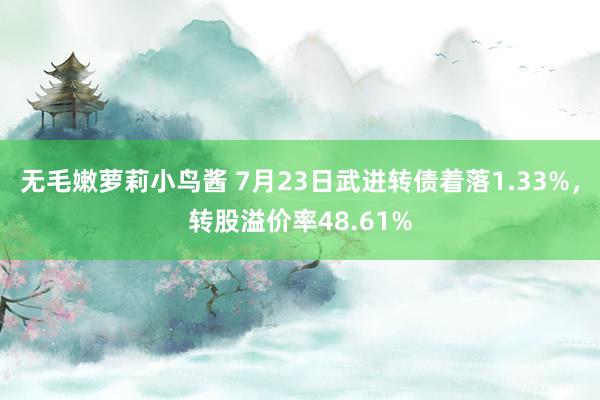 无毛嫩萝莉小鸟酱 7月23日武进转债着落1.33%，转股溢价率48.61%